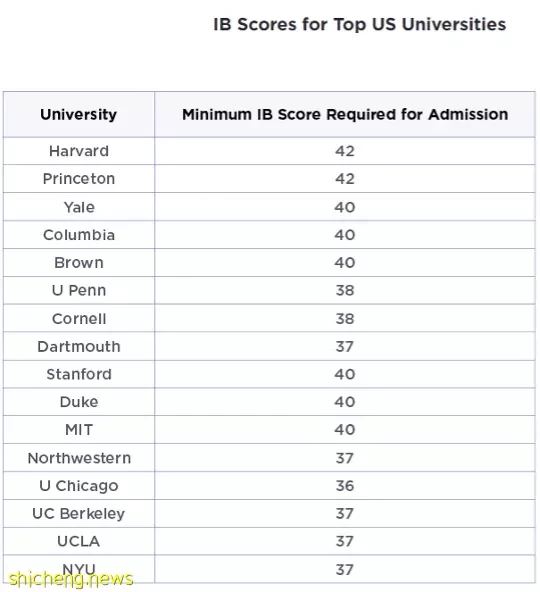 IB Scores for Top US Universities

| University | Minimum IB Score Required for Admission |
|---|---|
| Harvard | 42 |
| Princeton | 42 |
| Yale | 40 |
| Columbia | 40 |
| Brown | 40 |
| U Penn | 38 |
| Cornell | 38 |
| Dartmouth | 37 |
| Stanford | 40 |
| Duke | 40 |
| MIT | 40 |
| Northwestern | 37 |
| U Chicago | 36 |
| UC Berkeley | 37 |
| UCLA | 37 |
| NYU | 37 |

shicheng.news